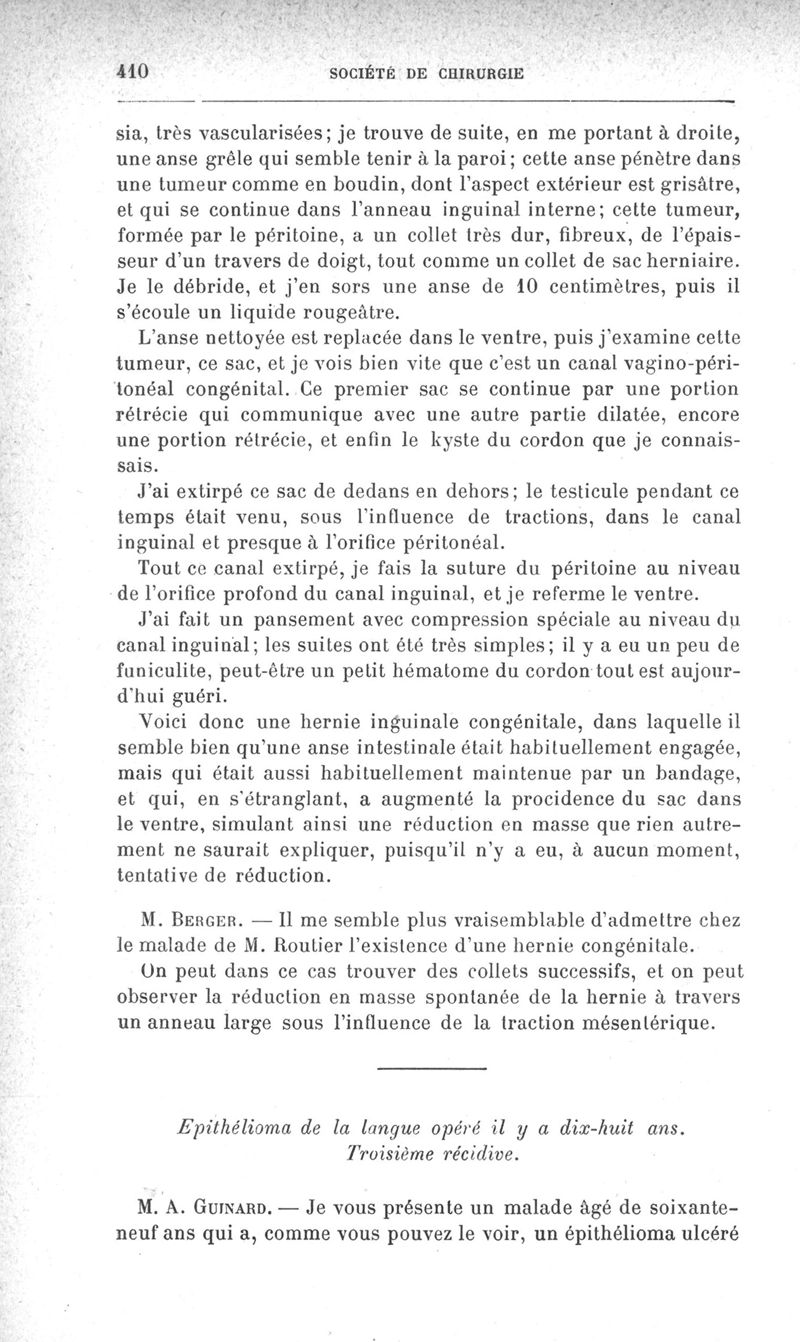 410 SOCIÉTÉ DE CHIRURGIE

sia, très vascularisées; je trouve de suite, en me portant à droite, une anse grêle qui semble tenir à la paroi; cette anse pénètre dans une tumeur comme en boudin, dont l'aspect extérieur est grisâtre, et qui se continue dans l'anneau inguinal interne; cette tumeur, formée par le péritoine, a un collet très dur, fibreux, de l'épaisseur d'un travers de doigt, tout comme un collet de sac herniaire. Je le débride, et j'en sors une anse de 10 centimètres, puis il s'écoule un liquide rougeâtre.

L'anse nettoyée est replacée dans le ventre, puis j'examine cette tumeur, ce sac, et je vois bien vite que c'est un canal vagino-péritonéal congénital. Ce premier sac se continue par une portion rétrécie qui communique avec une autre partie dilatée, encore une portion rétrécie, et enfin le kyste du cordon que je connaissais.

J'ai extirpé ce sac de dedans en dehors; le testicule pendant ce temps était venu, sous l'influence de tractions, dans le canal inguinal et presque à l'orifice péritonéal.

Tout ce canal extirpé, je fais la suture du péritoine au niveau de l'orifice profond du canal inguinal, et je referme le ventre.

J'ai fait un pansement avec compression spéciale au niveau du canal inguinal; les suites ont été très simples; il y a eu un peu de funiculite, peut-être un petit hématome du cordon tout est aujourd'hui guéri.

Voici donc une hernie inguinale congénitale, dans laquelle il semble bien qu'une anse intestinale était habituellement engagée, mais qui était aussi habituellement maintenue par un bandage, et qui, en s'étranglant, a augmenté la procidence du sac dans le ventre, simulant ainsi une réduction en masse que rien autrement ne saurait expliquer, puisqu'il n'y a eu, à aucun moment, tentative de réduction.

M. Berger. — Il me semble plus vraisemblable d'admettre chez le malade de M. Routier l'existence d'une hernie congénitale.

On peut dans ce cas trouver des collets successifs, et on peut observer la réduction en masse spontanée de la hernie à travers un anneau large sous l'influence de la traction mésentérique.

Epithélioma de la langue opéré il y a dix-huit ans. Troisième récidive.

M. A. Guinard. — Je vous présente un malade âgé de soixante-neuf ans qui a, comme vous pouvez le voir, un épithélioma ulcéré